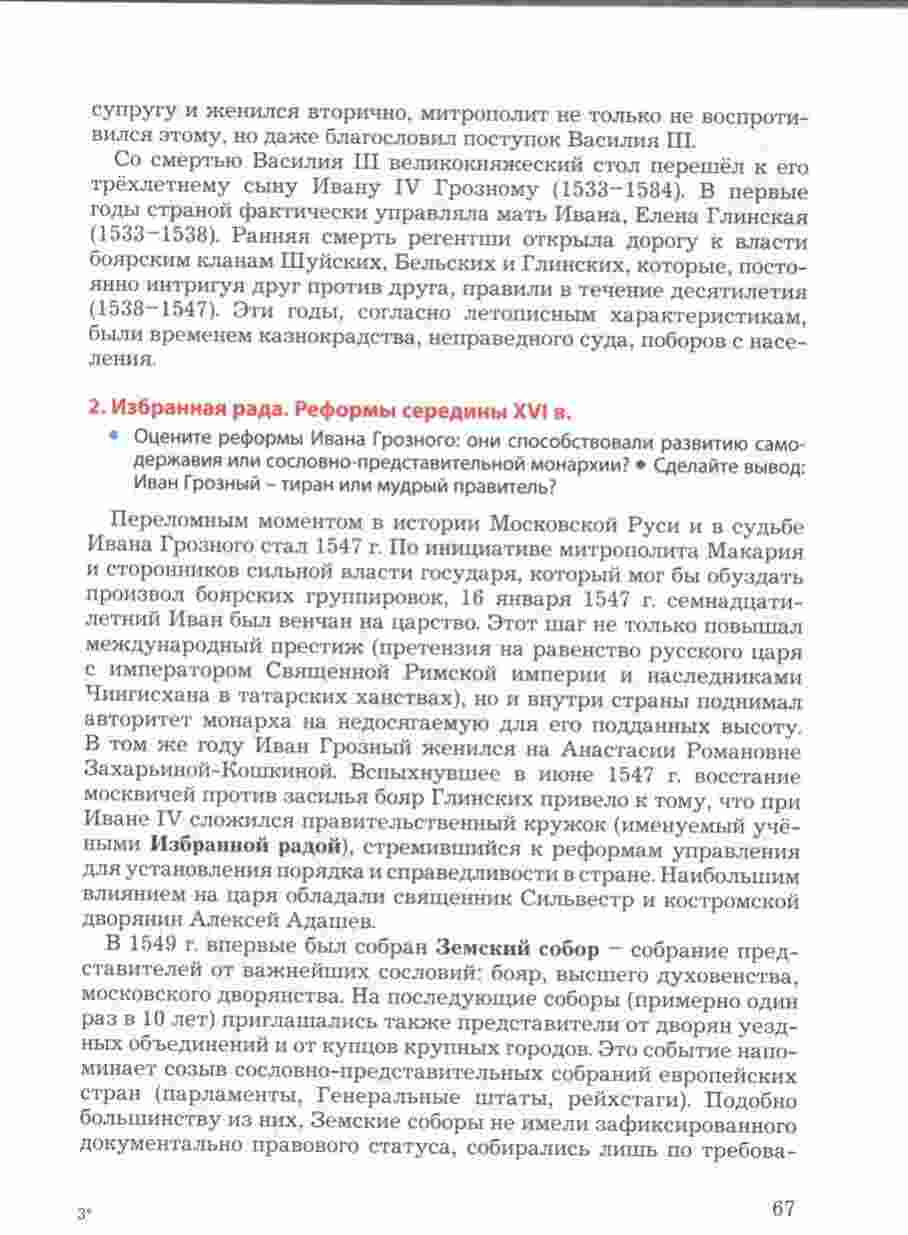 супругу и женился вторично, митрополит не только не воспротивился этому, но даже благословил поступок Василия III.

Со смертью Василия III великокняжеский стол перешёл к его трёхлетнему сыну Ивану IV Грозному (1533–1584). В первые годы страной фактически управляла мать Ивана, Елена Глинская (1533–1538). Ранняя смерть регентши открыла дорогу к власти боярским кланам Шуйских, Бельских и Глинских, которые, постоянно интригуя друг против друга, правили в течение десятилетия (1538–1547). Эти годы, согласно летописным характеристикам, были временем казнокрадства, неправедного суда, поборов с населения.

2. Избранная рада. Реформы середины XVI в.

• Оцените реформы Ивана Грозного: они способствовали развитию самодержавия или сословно-представительной монархии? • Сделайте вывод: Иван Грозный – тиран или мудрый правитель?

Переломным моментом в истории Московской Руси и в судьбе Ивана Грозного стал 1547 г. По инициативе митрополита Макария и сторонников сильной власти государя, который мог бы обуздать произвол боярских группировок, 16 января 1547 г. семнадцатилетний Иван был венчан на царство. Этот шаг не только повышал международный престиж (претензия на равенство русского царя с императором Священной Римской империи и наследниками Чингисхана в татарских ханствах), но и внутри страны поднимал авторитет монарха на недосягаемую для его подданных высоту. В том же году Иван Грозный женился на Анастасии Романовне Захарьиной-Кошкиной. Вспыхнувшее в июне 1547 г. восстание москвичей против засилья бояр Глинских привело к тому, что при Иване IV сложился правительственный кружок (именуемый учёными **Избранной радой**), стремившийся к реформам управления для установления порядка и справедливости в стране. Наибольшим влиянием на царя обладали священник Сильвестр и костромской дворянин Алексей Адашев.

В 1549 г. впервые был собран **Земский собор** – собрание представителей от важнейших сословий: бояр, высшего духовенства, московского дворянства. На последующие соборы (примерно один раз в 10 лет) приглашались также представители от дворян уездных объединений и от купцов крупных городов. Это событие напоминает созыв сословно-представительных собраний европейских стран (парламенты, Генеральные штаты, рейхстаги). Подобно большинству из них, Земские соборы не имели зафиксированного документально правового статуса, собирались лишь по требова-

3*

67